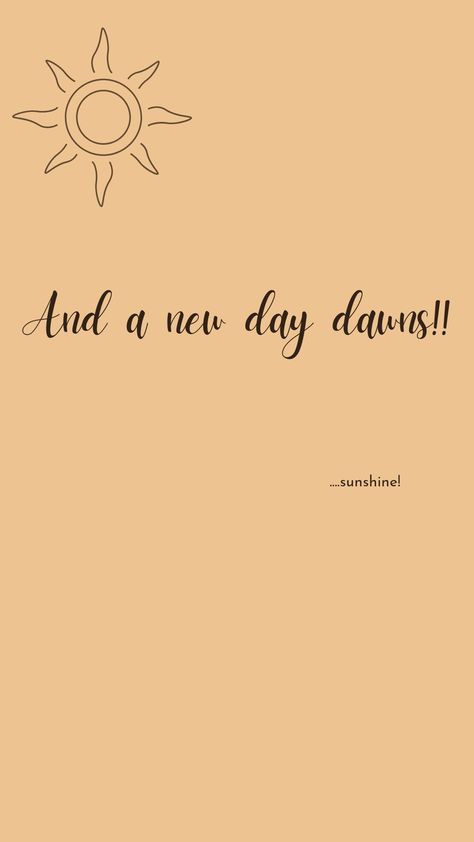 And a new day dawns!!

....sunshine!